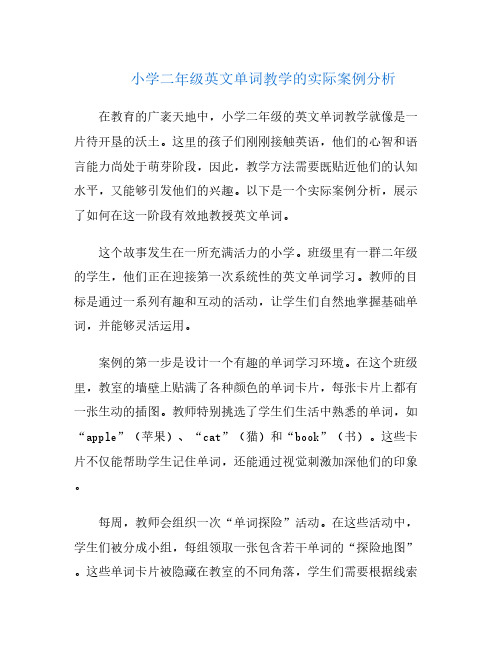 小学二年级英文单词教学的实际案例分析

在教育的广袤天地中，小学二年级的英文单词教学就像是一片待开垦的沃土。这里的孩子们刚刚接触英语，他们的心智和语言能力尚处于萌芽阶段，因此，教学方法需要既贴近他们的认知水平，又能够引发他们的兴趣。以下是一个实际案例分析，展示了如何在这一阶段有效地教授英文单词。

这个故事发生在一所充满活力的小学。班级里有一群二年级的学生，他们正在迎接第一次系统性的英文单词学习。教师的目标是通过一系列有趣和互动的活动，让学生们自然地掌握基础单词，并能够灵活运用。

案例的第一步是设计一个有趣的单词学习环境。在这个班级里，教室的墙壁上贴满了各种颜色的单词卡片，每张卡片上都有一张生动的插图。教师特别挑选了学生们生活中熟悉的单词，如“apple”（苹果）、“cat”（猫）和“book”（书）。这些卡片不仅能帮助学生记住单词，还能通过视觉刺激加深他们的印象。

每周，教师会组织一次“单词探险”活动。在这些活动中，学生们被分成小组，每组领取一张包含若干单词的“探险地图”。这些单词卡片被隐藏在教室的不同角落，学生们需要根据线索